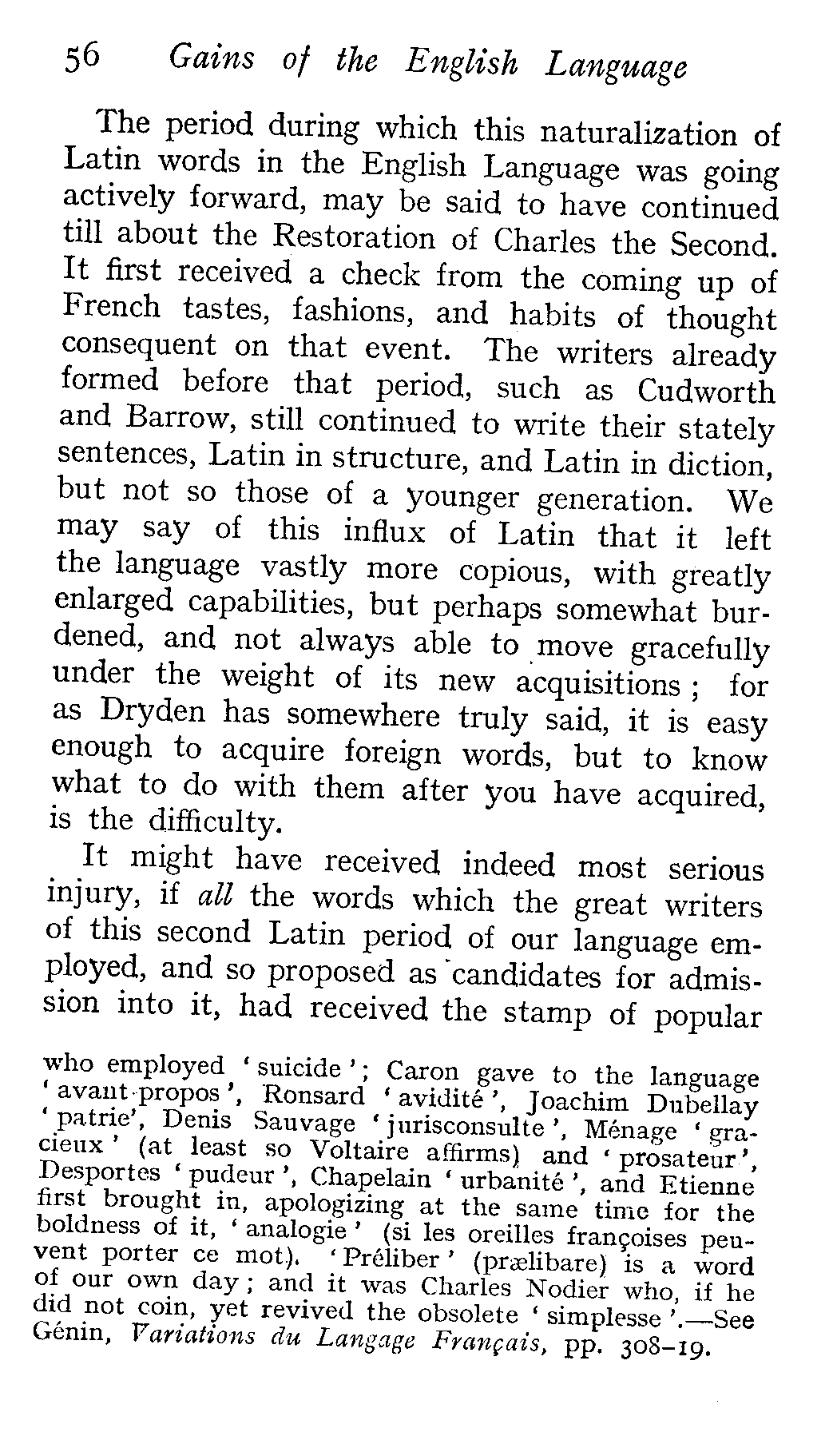 56 Gains of the English Language

The period during which this naturalization of Latin words in the English Language was going actively forward, may be said to have continued till about the Restoration of Charles the Second. It first received a check from the coming up of French tastes, fashions, and habits of thought consequent on that event. The writers already formed before that period, such as Cudworth and Barrow, still continued to write their stately sentences, Latin in structure, and Latin in diction, but not so those of a younger generation. We may say of this influx of Latin that it left the language vastly more copious, with greatly enlarged capabilities, but perhaps somewhat burdened, and not always able to move gracefully under the weight of its new acquisitions; for as Dryden has somewhere truly said, it is easy enough to acquire foreign words, but to know what to do with them after you have acquired, is the difficulty.

It might have received indeed most serious injury, if *all* the words which the great writers of this second Latin period of our language employed, and so proposed as candidates for admission into it, had received the stamp of popular

who employed 'suicide'; Caron gave to the language 'avant-propos', Ronsard 'avidité', Joachim Dubellay 'patrie', Denis Sauvage 'jurisconsulte', Ménage 'gracieux' (at least so Voltaire affirms) and 'prosateur', Desportes 'pudeur', Chapelain 'urbanité', and Etienne first brought in, apologizing at the same time for the boldness of it, 'analogie' (si les oreilles françoises peuvent porter ce mot). 'Préliber' (prælibare) is a word of our own day; and it was Charles Nodier who, if he did not coin, yet revived the obsolete 'simplesse'.—See Génin, *Variations du Langage Français*, pp. 308–19.